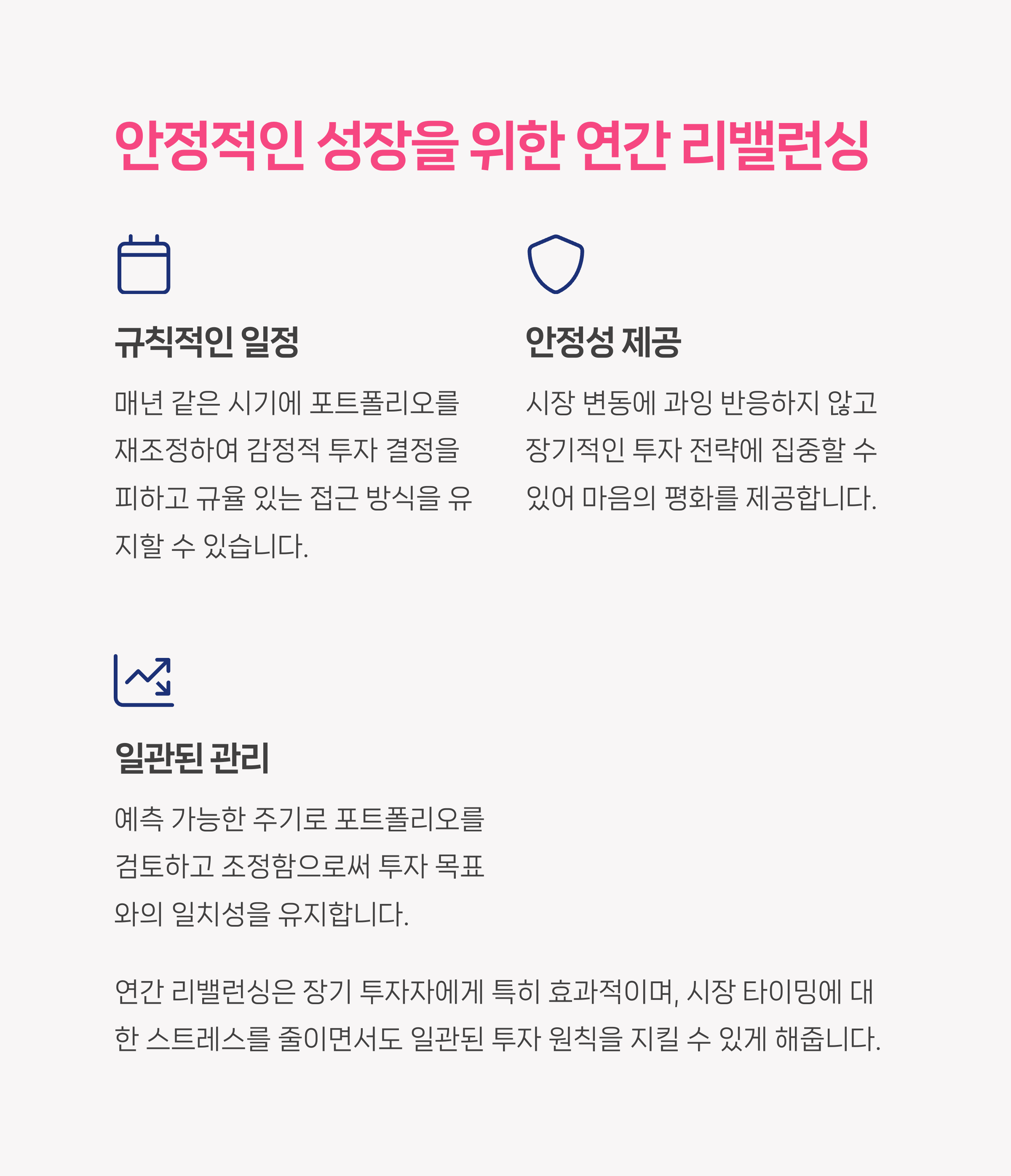 안정적인 성장을 위한 연간 리밸런싱

규칙적인 일정

매년 같은 시기에 포트폴리오를 재조정하여 감정적 투자 결정을 피하고 규율 있는 접근 방식을 유지할 수 있습니다.

안정성 제공

시장 변동에 과잉 반응하지 않고 장기적인 투자 전략에 집중할 수 있어 마음의 평화를 제공합니다.

일관된 관리

예측 가능한 주기로 포트폴리오를 검토하고 조정함으로써 투자 목표와의 일치성을 유지합니다.

연간 리밸런싱은 장기 투자자에게 특히 효과적이며, 시장 타이밍에 대한 스트레스를 줄이면서도 일관된 투자 원칙을 지킬 수 있게 해줍니다.